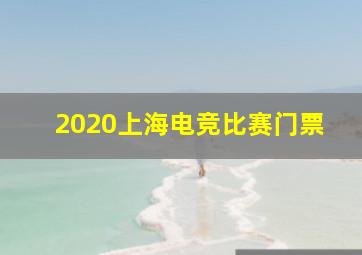 2020上海电竞比赛门票